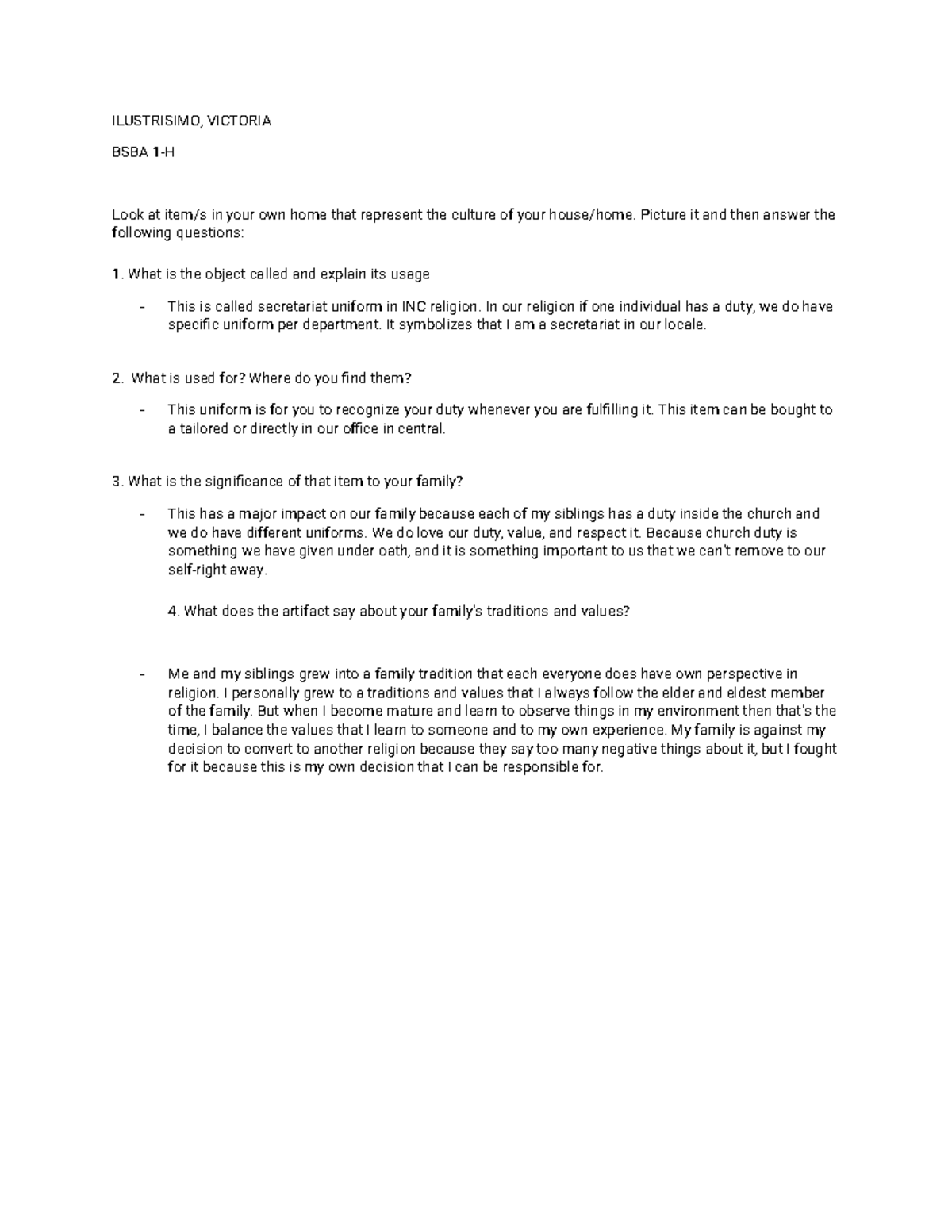 ILUSTRISIMO, VICTORIA

BSBA 1-H

Look at item/s in your own home that represent the culture of your house/home. Picture it and then answer the following questions:

1. What is the object called and explain its usage

- This is called secretariat uniform in INC religion. In our religion if one individual has a duty, we do have specific uniform per department. It symbolizes that I am a secretariat in our locale.

2. What is used for? Where do you find them?

- This uniform is for you to recognize your duty whenever you are fulfilling it. This item can be bought to a tailored or directly in our office in central.

3. What is the significance of that item to your family?

- This has a major impact on our family because each of my siblings has a duty inside the church and we do have different uniforms. We do love our duty, value, and respect it. Because church duty is something we have given under oath, and it is something important to us that we can't remove to our self-right away.

4. What does the artifact say about your family's traditions and values?

- Me and my siblings grew into a family tradition that each everyone does have own perspective in religion. I personally grew to a traditions and values that I always follow the elder and eldest member of the family. But when I become mature and learn to observe things in my environment then that's the time, I balance the values that I learn to someone and to my own experience. My family is against my decision to convert to another religion because they say too many negative things about it, but I fought for it because this is my own decision that I can be responsible for.